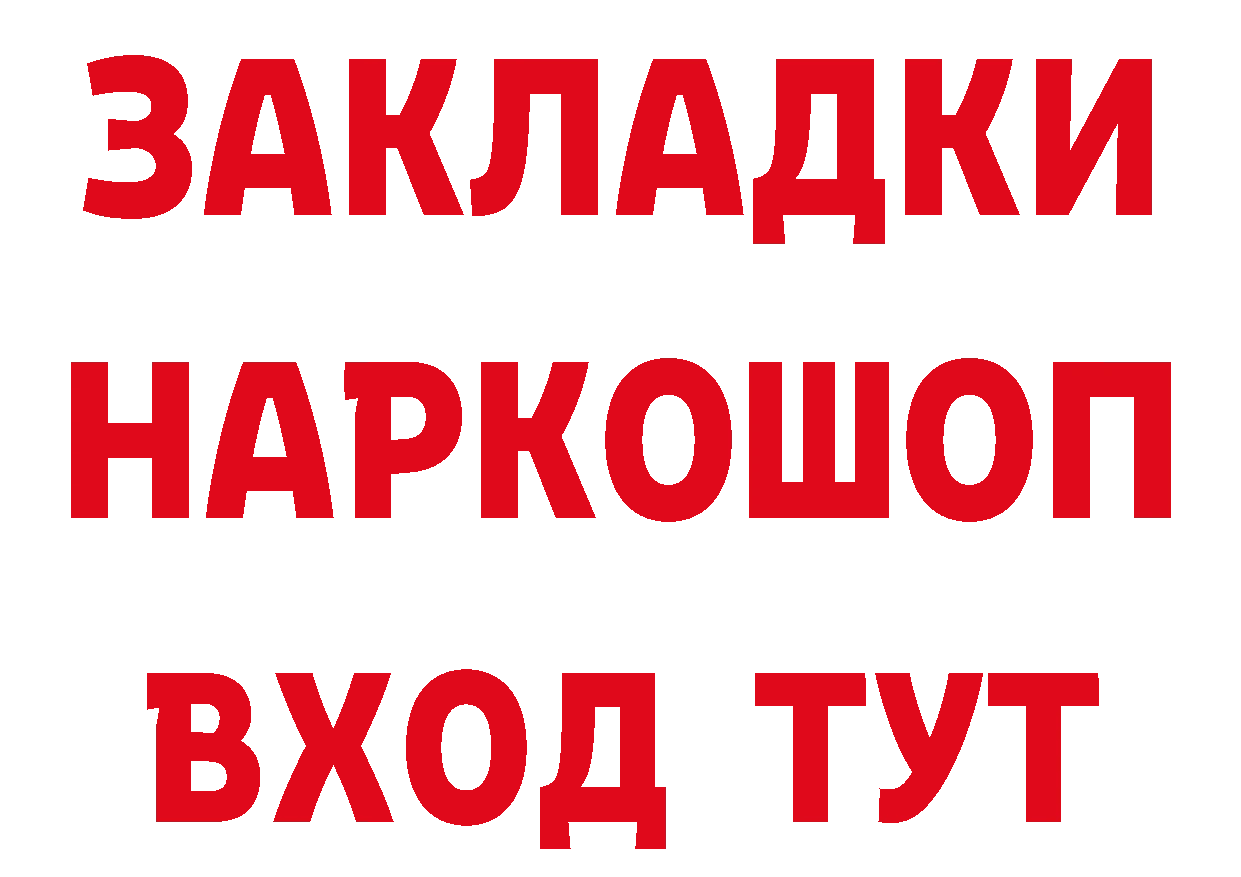 ЗАКЛАДКИ НАРКОШОП ВХОД ТУТ